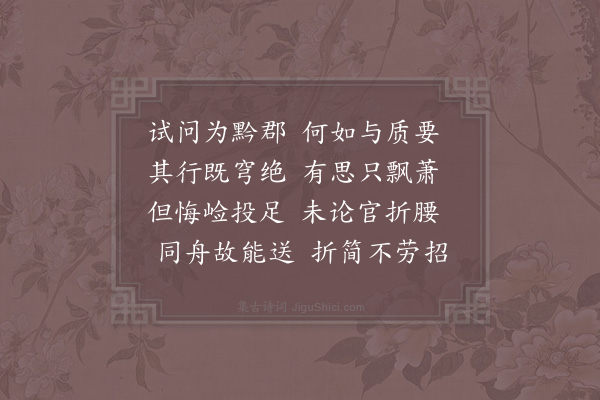 试问为黔郡　何如与质要
其行既穹绝　有思只飘萧
但悔崄投足　未论官折腰
同舟故能送　折简不劳招

集古诗词 JiguShici.com